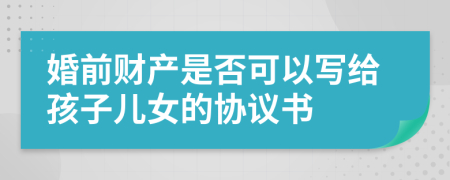 婚前财产是否可以写给孩子儿女的协议书